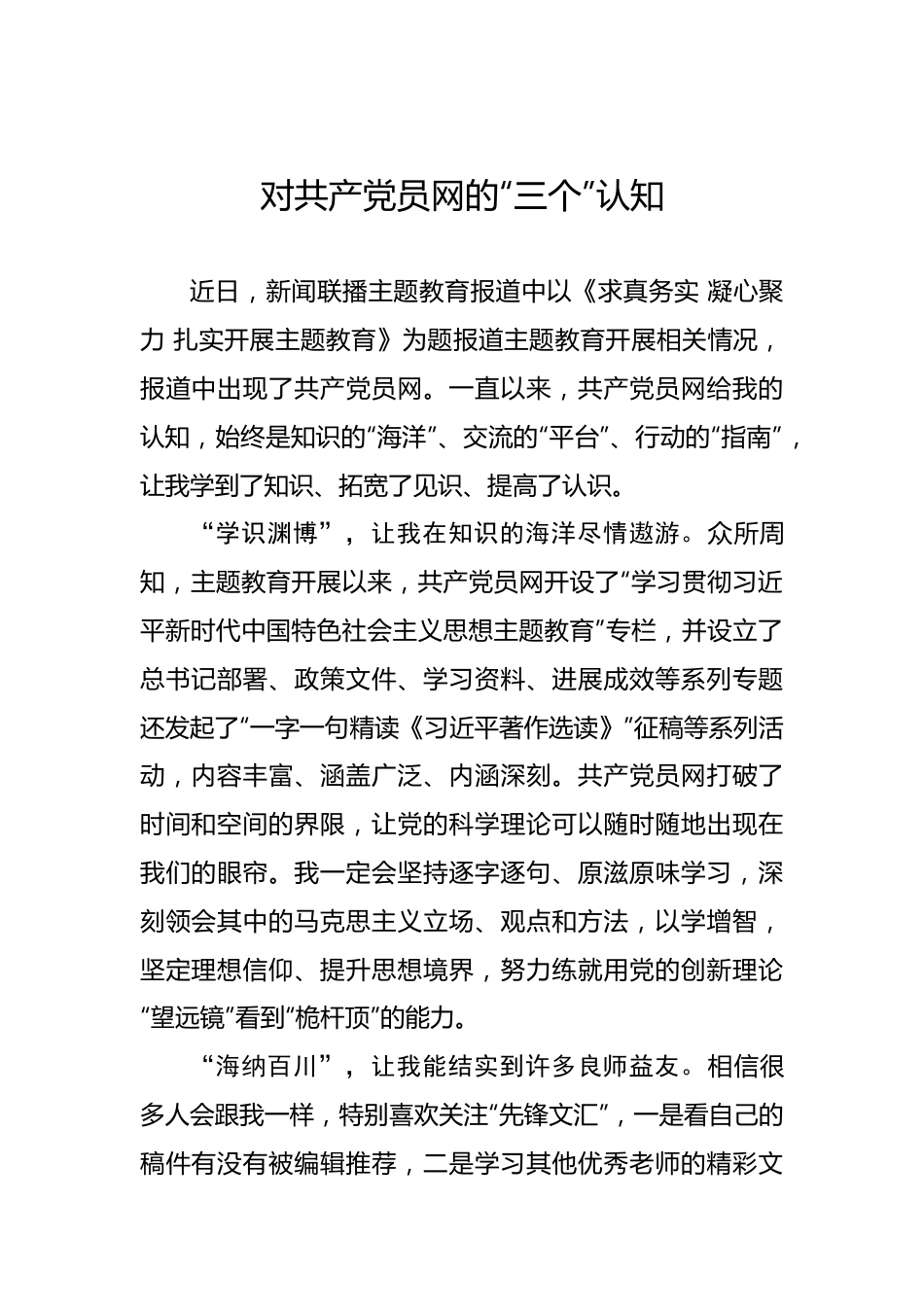 对共产党员网的“三个”认知

近日，新闻联播主题教育报道中以《求真务实 凝心聚力 扎实开展主题教育》为题报道主题教育开展相关情况，报道中出现了共产党员网。一直以来，共产党员网给我的认知，始终是知识的“海洋”、交流的“平台”、行动的“指南”，让我学到了知识、拓宽了见识、提高了认识。

“学识渊博”，让我在知识的海洋尽情遨游。众所周知，主题教育开展以来，共产党员网开设了“学习贯彻习近平新时代中国特色社会主义思想主题教育”专栏，并设立了总书记部署、政策文件、学习资料、进展成效等系列专题还发起了“一字一句精读《习近平著作选读》”征稿等系列活动，内容丰富、涵盖广泛、内涵深刻。共产党员网打破了时间和空间的界限，让党的科学理论可以随时随地出现在我们的眼帘。我一定会坚持逐字逐句、原滋原味学习，深刻领会其中的马克思主义立场、观点和方法，以学增智，坚定理想信仰、提升思想境界，努力练就用党的创新理论“望远镜”看到“桅杆顶”的能力。

“海纳百川”，让我能结实到许多良师益友。相信很多人会跟我一样，特别喜欢关注“先锋文汇”，一是看自己的稿件有没有被编辑推荐，二是学习其他优秀老师的精彩文